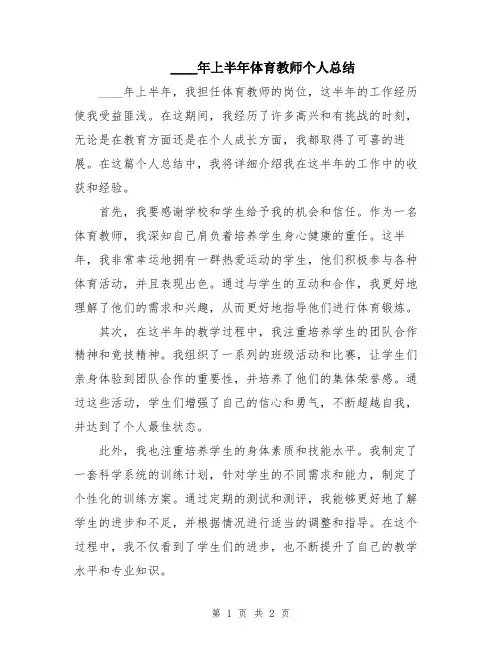 ____年上半年体育教师个人总结

____年上半年，我担任体育教师的岗位，这半年的工作经历使我受益匪浅。在这期间，我经历了许多高兴和有挑战的时刻，无论是在教育方面还是在个人成长方面，我都取得了可喜的进展。在这篇个人总结中，我将详细介绍我在这半年的工作中的收获和经验。

首先，我要感谢学校和学生给予我的机会和信任。作为一名体育教师，我深知自己肩负着培养学生身心健康的重任。这半年，我非常幸运地拥有一群热爱运动的学生，他们积极参与各种体育活动，并且表现出色。通过与学生的互动和合作，我更好地理解了他们的需求和兴趣，从而更好地指导他们进行体育锻炼。

其次，在这半年的教学过程中，我注重培养学生的团队合作精神和竞技精神。我组织了一系列的班级活动和比赛，让学生们亲身体验到团队合作的重要性，并培养了他们的集体荣誉感。通过这些活动，学生们增强了自己的信心和勇气，不断超越自我，并达到了个人最佳状态。

此外，我也注重培养学生的身体素质和技能水平。我制定了一套科学系统的训练计划，针对学生的不同需求和能力，制定了个性化的训练方案。通过定期的测试和测评，我能够更好地了解学生的进步和不足，并根据情况进行适当的调整和指导。在这个过程中，我不仅看到了学生们的进步，也不断提升了自己的教学水平和专业知识。

第 1 页 共 2 页